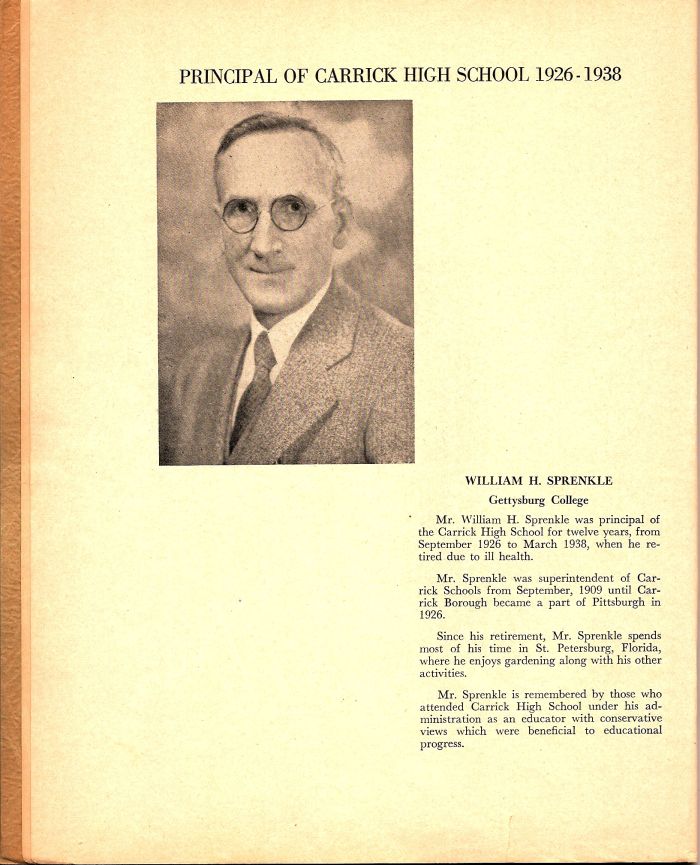 PRINCIPAL OF CARRICK HIGH SCHOOL 1926-1938

WILLIAM H. SPRENKLE

Gettysburg College

Mr. William H. Sprenkle was principal of the Carrick High School for twelve years, from September 1926 to March 1938, when he retired due to ill health.

Mr. Sprenkle was superintendent of Carrick Schools from September, 1909 until Carrick Borough became a part of Pittsburgh in 1926.

Since his retirement, Mr. Sprenkle spends most of his time in St. Petersburg, Florida, where he enjoys gardening along with his other activities.

Mr. Sprenkle is remembered by those who attended Carrick High School under his administration as an educator with conservative views which were beneficial to educational progress.